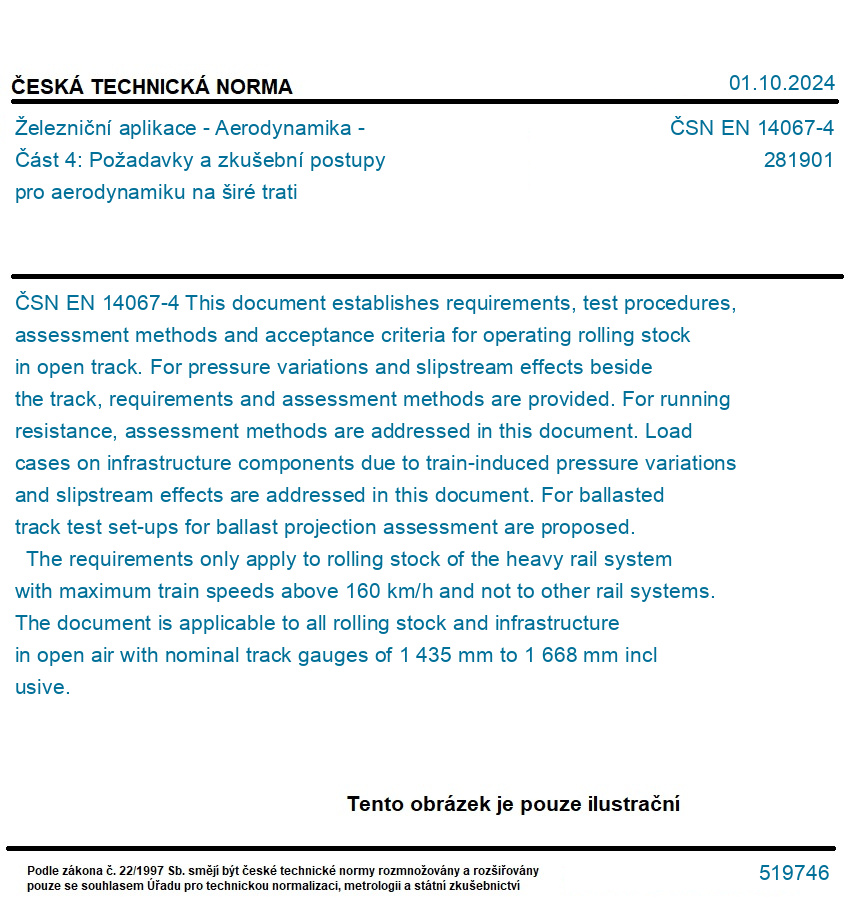 ČESKÁ TECHNICKÁ NORMA

01.10.2024

Železniční aplikace - Aerodynamika - Část 4: Požadavky a zkušební postupy pro aerodynamiku na širé trati

ČSN EN 14067-4
281901

ČSN EN 14067-4 This document establishes requirements, test procedures, assessment methods and acceptance criteria for operating rolling stock in open track. For pressure variations and slipstream effects beside the track, requirements and assessment methods are provided. For running resistance, assessment methods are addressed in this document. Load cases on infrastructure components due to train-induced pressure variations and slipstream effects are addressed in this document. For ballasted track test set-ups for ballast projection assessment are proposed.
The requirements only apply to rolling stock of the heavy rail system with maximum train speeds above 160 km/h and not to other rail systems. The document is applicable to all rolling stock and infrastructure in open air with nominal track gauges of 1 435 mm to 1 668 mm incl usive.

Tento obrázek je pouze ilustrační

Podle zákona č. 22/1997 Sb. smějí být české technické normy rozmnožovány a rozšiřovány pouze se souhlasem Úřadu pro technickou normalizaci, metrologii a státní zkušebnictví

519746